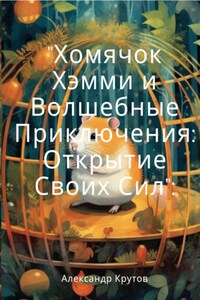 "Хомячок Хэмми и Волшебные Приключения: Открытие Своих Сил":

Александр Крутов